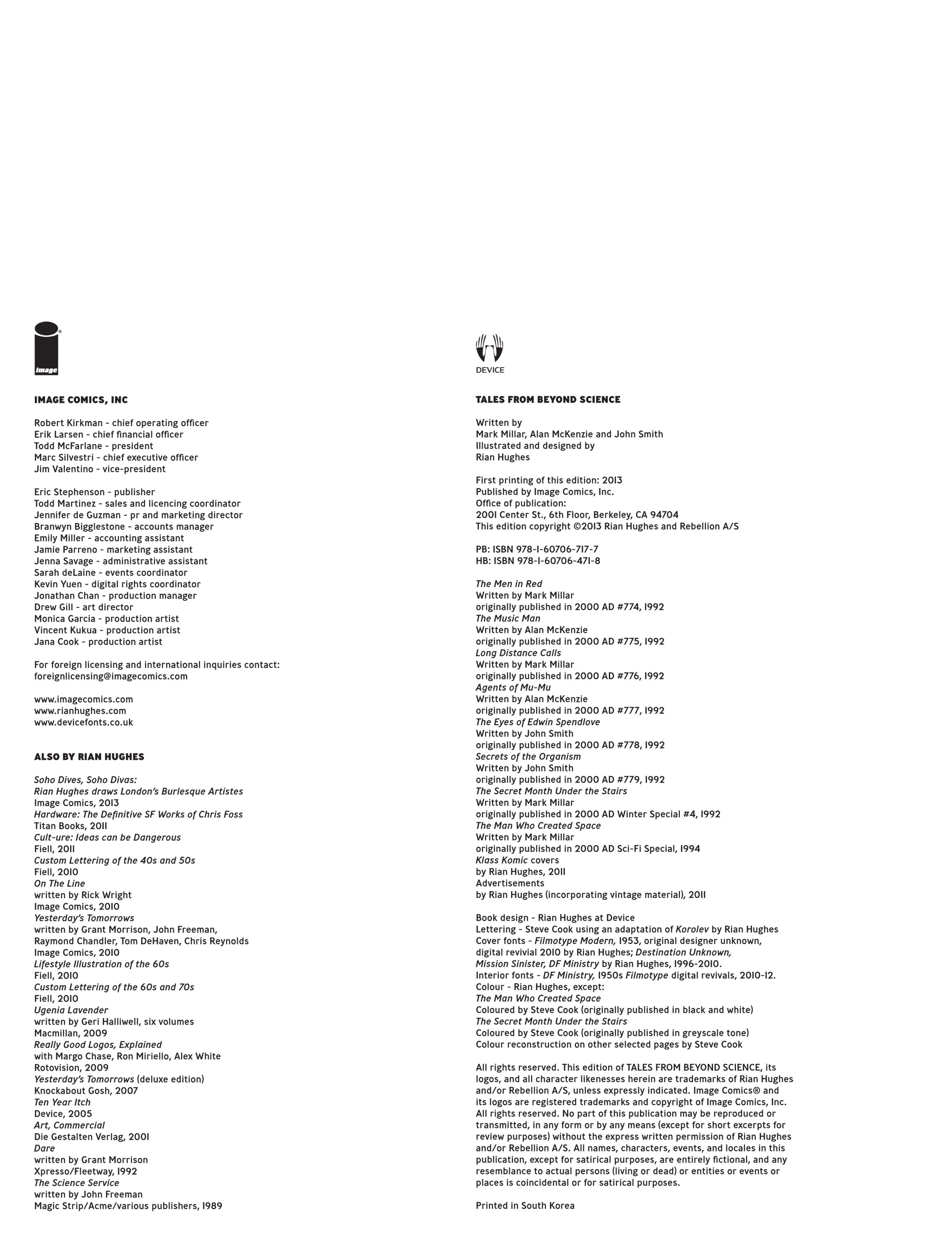 image

IMAGE COMICS, INC

Robert Kirkman - chief operating officer
Erik Larsen - chief financial officer
Todd McFarlane - president
Marc Silvestri - chief executive officer
Jim Valentino - vice-president

Eric Stephenson - publisher
Todd Martinez - sales and licencing coordinator
Jennifer de Guzman - pr and marketing director
Branwyn Bigglestone - accounts manager
Emily Miller - accounting assistant
Jamie Parreno - marketing assistant
Jenna Savage - administrative assistant
Sarah deLaine - events coordinator
Kevin Yuen - digital rights coordinator
Jonathan Chan - production manager
Drew Gill - art director
Monica Garcia - production artist
Vincent Kukua - production artist
Jana Cook - production artist

For foreign licensing and international inquiries contact:
foreignlicensing@imagecomics.com

www.imagecomics.com
www.rianhughes.com
www.devicefonts.co.uk

ALSO BY RIAN HUGHES

Soho Dives, Soho Divas:
Rian Hughes draws London's Burlesque Artistes
Image Comics, 2013
Hardware: The Definitive SF Works of Chris Foss
Titan Books, 2011
Cult-ure: Ideas can be Dangerous
Fiell, 2011
Custom Lettering of the 40s and 50s
Fiell, 2010
On The Line
written by Rick Wright
Image Comics, 2010
Yesterday's Tomorrows
written by Grant Morrison, John Freeman,
Raymond Chandler, Tom DeHaven, Chris Reynolds
Image Comics, 2010
Lifestyle Illustration of the 60s
Fiell, 2010
Custom Lettering of the 60s and 70s
Fiell, 2010
Ugenia Lavender
written by Geri Halliwell, six volumes
Macmillan, 2009
Really Good Logos, Explained
with Margo Chase, Ron Miriello, Alex White
Rotovision, 2009
Yesterday's Tomorrows (deluxe edition)
Knockabout Gosh, 2007
Ten Year Itch
Device, 2005
Art, Commercial
Die Gestalten Verlag, 2001
Dare
written by Grant Morrison
Xpresso/Fleetway, 1992
The Science Service
written by John Freeman
Magic Strip/Acme/various publishers, 1989

DEVICE

TALES FROM BEYOND SCIENCE

Written by
Mark Millar, Alan McKenzie and John Smith
Illustrated and designed by
Rian Hughes

First printing of this edition: 2013
Published by Image Comics, Inc.
Office of publication:
2001 Center St., 6th Floor, Berkeley, CA 94704
This edition copyright ©2013 Rian Hughes and Rebellion A/S

PB: ISBN 978-1-60706-717-7
HB: ISBN 978-1-60706-471-8

The Men in Red
Written by Mark Millar
originally published in 2000 AD #774, 1992
The Music Man
Written by Alan McKenzie
originally published in 2000 AD #775, 1992
Long Distance Calls
Written by Mark Millar
originally published in 2000 AD #776, 1992
Agents of Mu-Mu
Written by Alan McKenzie
originally published in 2000 AD #777, 1992
The Eyes of Edwin Spendlove
Written by John Smith
originally published in 2000 AD #778, 1992
Secrets of the Organism
Written by John Smith
originally published in 2000 AD #779, 1992
The Secret Month Under the Stairs
Written by Mark Millar
originally published in 2000 AD Winter Special #4, 1992
The Man Who Created Space
Written by Mark Millar
originally published in 2000 AD Sci-Fi Special, 1994
Klass Komic covers
by Rian Hughes, 2011
Advertisements
by Rian Hughes (incorporating vintage material), 2011

Book design - Rian Hughes at Device
Lettering - Steve Cook using an adaptation of Korolev by Rian Hughes
Cover fonts - Filmotype Modern, 1953, original designer unknown, digital revivial 2010 by Rian Hughes; Destination Unknown, Mission Sinister, DF Ministry by Rian Hughes, 1996-2010.
Interior fonts - DF Ministry, 1950s Filmotype digital revivals, 2010-12.
Colour - Rian Hughes, except:
The Man Who Created Space
Coloured by Steve Cook (originally published in black and white)
The Secret Month Under the Stairs
Coloured by Steve Cook (originally published in greyscale tone)
Colour reconstruction on other selected pages by Steve Cook

All rights reserved. This edition of TALES FROM BEYOND SCIENCE, its logos, and all character likenesses herein are trademarks of Rian Hughes and/or Rebellion A/S, unless expressly indicated. Image Comics® and its logos are registered trademarks and copyright of Image Comics, Inc. All rights reserved. No part of this publication may be reproduced or transmitted, in any form or by any means (except for short excerpts for review purposes) without the express written permission of Rian Hughes and/or Rebellion A/S. All names, characters, events, and locales in this publication, except for satirical purposes, are entirely fictional, and any resemblance to actual persons (living or dead) or entities or events or places is coincidental or for satirical purposes.

Printed in South Korea